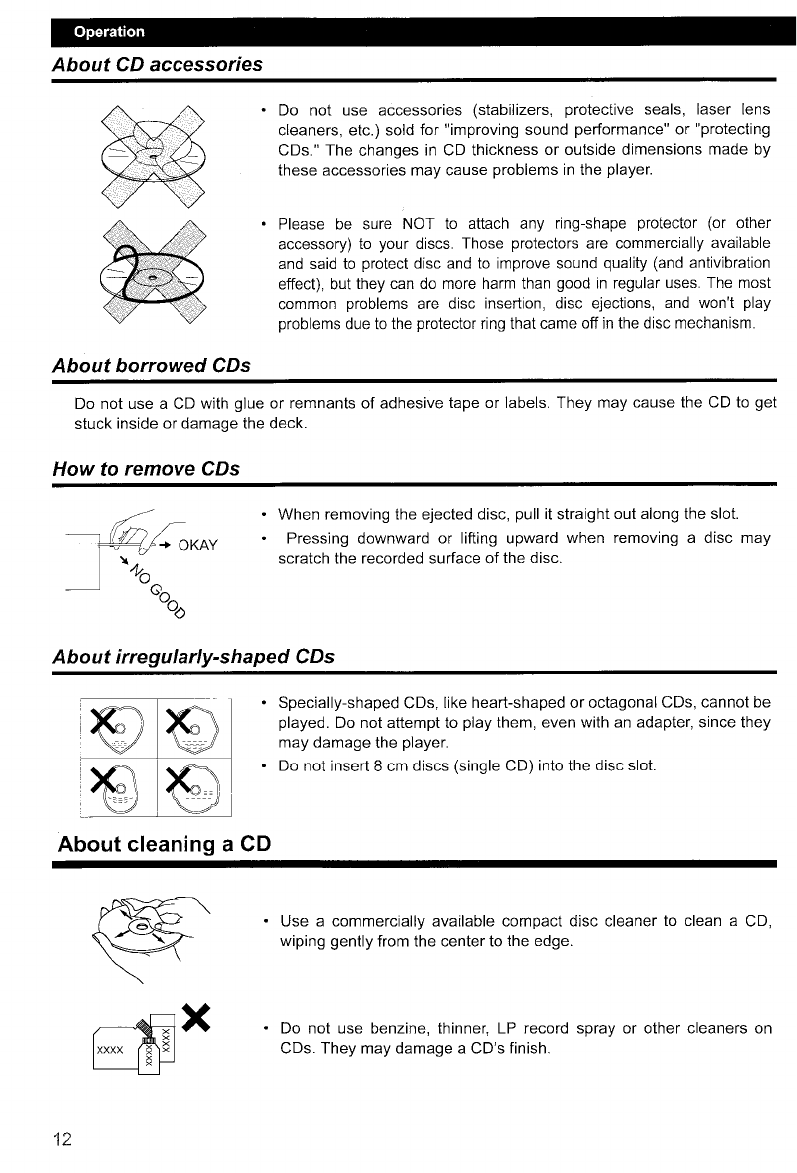 Operation

About CD accessories

• Do not use accessories (stabilizers, protective seals, laser lens cleaners, etc.) sold for "improving sound performance" or "protecting CDs." The changes in CD thickness or outside dimensions made by these accessories may cause problems in the player.

• Please be sure NOT to attach any ring-shape protector (or other accessory) to your discs. Those protectors are commercially available and said to protect disc and to improve sound quality (and antivibration effect), but they can do more harm than good in regular uses. The most common problems are disc insertion, disc ejections, and won't play problems due to the protector ring that came off in the disc mechanism.

About borrowed CDs

Do not use a CD with glue or remnants of adhesive tape or labels. They may cause the CD to get stuck inside or damage the deck.

How to remove CDs

OKAY

NO GOOD

• When removing the ejected disc, pull it straight out along the slot.

• Pressing downward or lifting upward when removing a disc may scratch the recorded surface of the disc.

About irregularly-shaped CDs

• Specially-shaped CDs, like heart-shaped or octagonal CDs, cannot be played. Do not attempt to play them, even with an adapter, since they may damage the player.

• Do not insert 8 cm discs (single CD) into the disc slot.

About cleaning a CD

• Use a commercially available compact disc cleaner to clean a CD, wiping gently from the center to the edge.

XXXX XXXX XXXX

• Do not use benzine, thinner, LP record spray or other cleaners on CDs. They may damage a CD's finish.

12